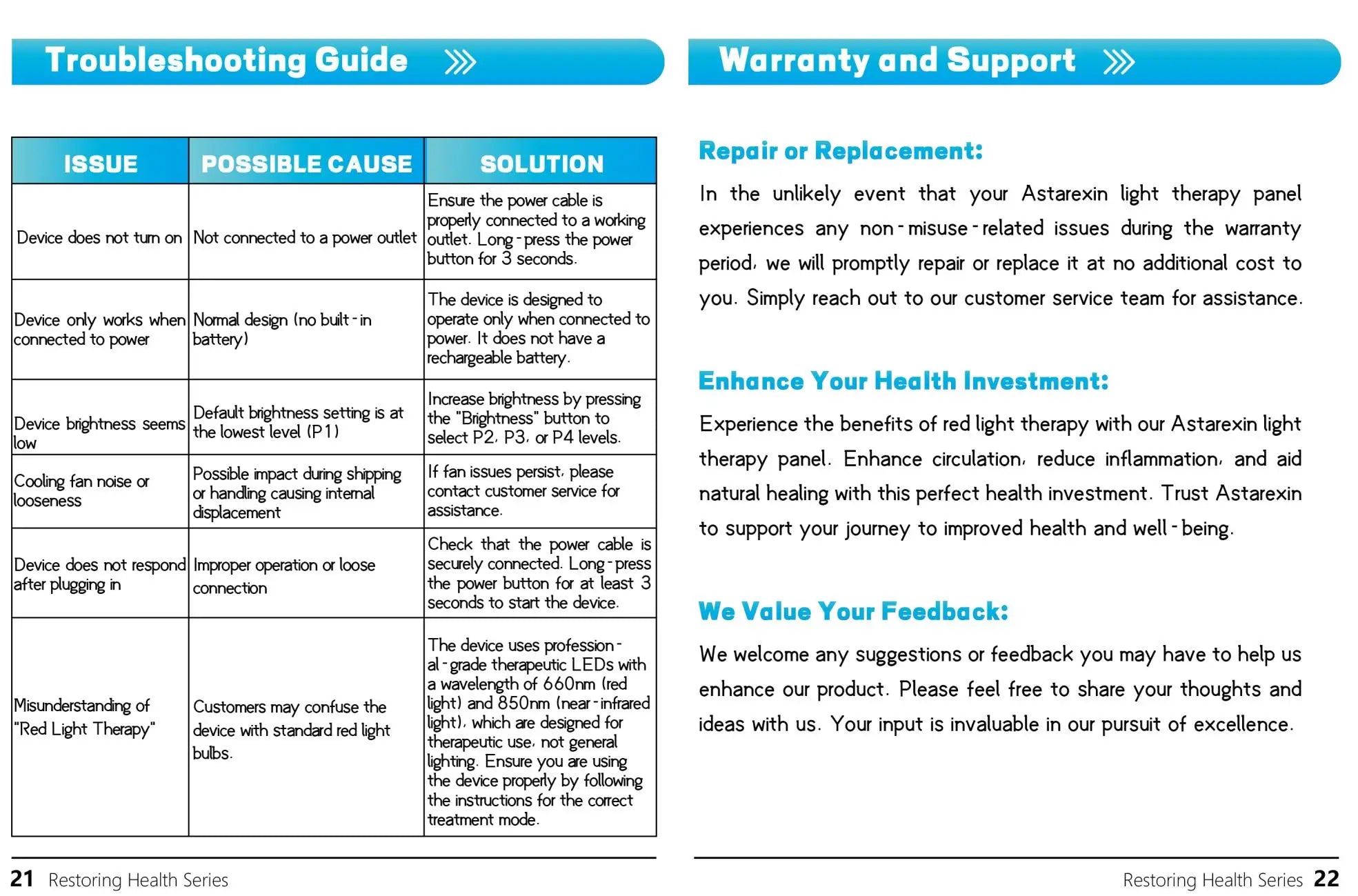 Troubleshooting Guide

| ISSUE | POSSIBLE CAUSE | SOLUTION |
|---|---|---|
| Device does not turn on | Not connected to a power outlet | Ensure the power cable is properly connected to a working outlet. Long-press the power button for 3 seconds. |
| Device only works when connected to power | Normal design (no built-in battery) | The device is designed to operate only when connected to power. It does not have a rechargeable battery. |
| Device brightness seems low | Default brightness setting is at the lowest level (P1) | Increase brightness by pressing the "Brightness" button to select P2, P3, or P4 levels. |
| Cooling fan noise or looseness | Possible impact during shipping or handling causing internal displacement | If fan issues persist, please contact customer service for assistance. |
| Device does not respond after plugging in | Improper operation or loose connection | Check that the power cable is securely connected. Long-press the power button for at least 3 seconds to start the device. |
| Misunderstanding of "Red Light Therapy" | Customers may confuse the device with standard red light bulbs. | The device uses professional-grade therapeutic LEDs with a wavelength of 660nm (red light) and 850nm (near-infrared light), which are designed for therapeutic use, not general lighting. Ensure you are using the device properly by following the instructions for the correct treatment mode. |

21 Restoring Health Series

Warranty and Support

Repair or Replacement:

In the unlikely event that your Astarexin light therapy panel experiences any non-misuse-related issues during the warranty period, we will promptly repair or replace it at no additional cost to you. Simply reach out to our customer service team for assistance.

Enhance Your Health Investment:

Experience the benefits of red light therapy with our Astarexin light therapy panel. Enhance circulation, reduce inflammation, and aid natural healing with this perfect health investment. Trust Astarexin to support your journey to improved health and well-being.

We Value Your Feedback:

We welcome any suggestions or feedback you may have to help us enhance our product. Please feel free to share your thoughts and ideas with us. Your input is invaluable in our pursuit of excellence.

Restoring Health Series 22